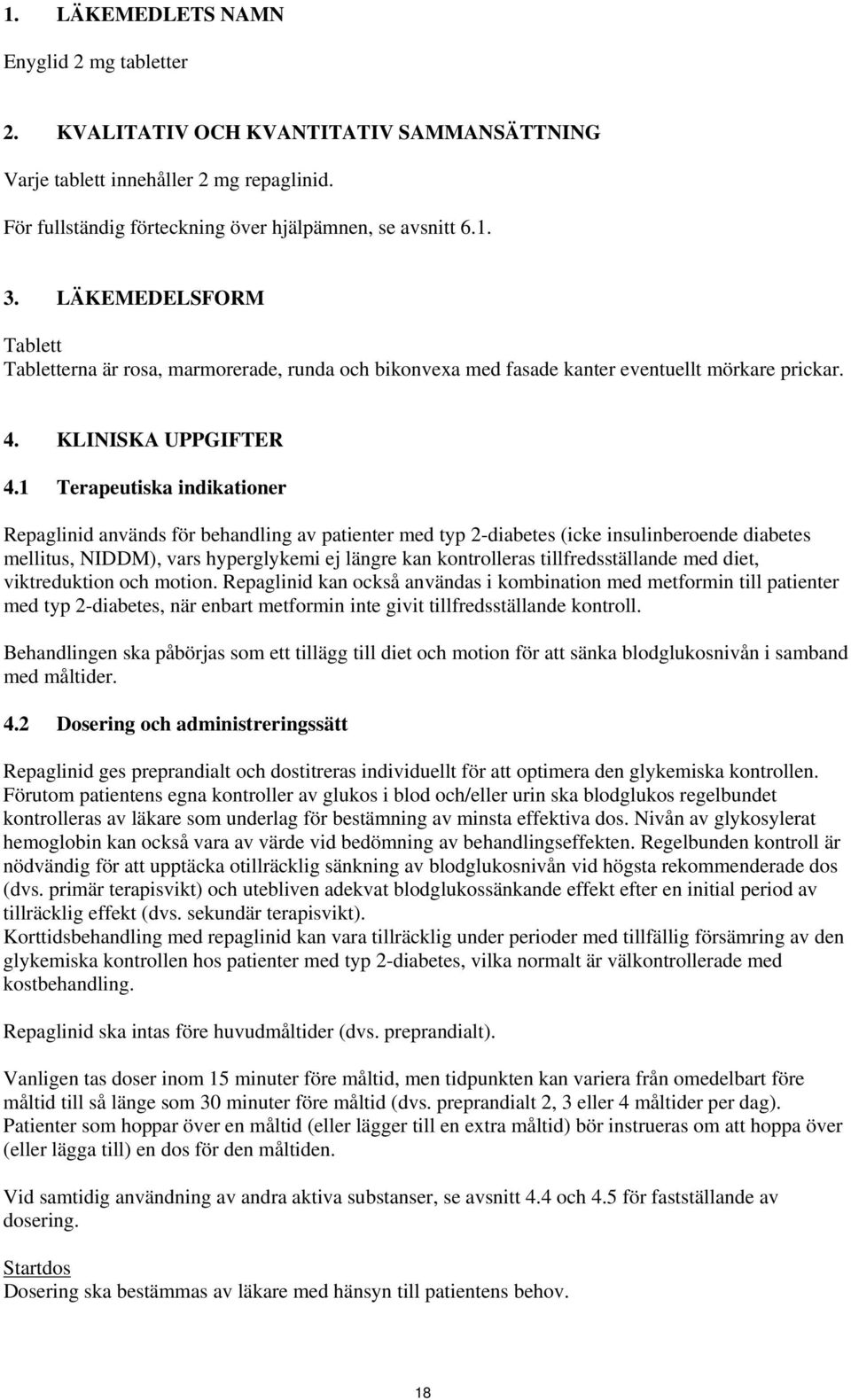 1. LÄKEMEDLETS NAMN

Enyglid 2 mg tabletter

2. KVALITATIV OCH KVANTITATIV SAMMANSÄTTNING

Varje tablett innehåller 2 mg repaglinid.

För fullständig förteckning över hjälpämnen, se avsnitt 6.1.

3. LÄKEMEDELSFORM

Tablett
Tabletterna är rosa, marmorerade, runda och bikonvexa med fasade kanter eventuellt mörkare prickar.

4. KLINISKA UPPGIFTER

4.1 Terapeutiska indikationer

Repaglinid används för behandling av patienter med typ 2-diabetes (icke insulinberoende diabetes mellitus, NIDDM), vars hyperglykemi ej längre kan kontrolleras tillfredsställande med diet, viktreduktion och motion. Repaglinid kan också användas i kombination med metformin till patienter med typ 2-diabetes, när enbart metformin inte givit tillfredsställande kontroll.

Behandlingen ska påbörjas som ett tillägg till diet och motion för att sänka blodglukosnivån i samband med måltider.

4.2 Dosering och administreringssätt

Repaglinid ges preprandialt och dostitreras individuellt för att optimera den glykemiska kontrollen. Förutom patientens egna kontroller av glukos i blod och/eller urin ska blodglukos regelbundet kontrolleras av läkare som underlag för bestämning av minsta effektiva dos. Nivån av glykosylerat hemoglobin kan också vara av värde vid bedömning av behandlingseffekten. Regelbunden kontroll är nödvändig för att upptäcka otillräcklig sänkning av blodglukosnivån vid högsta rekommenderade dos (dvs. primär terapisvikt) och utebliven adekvat blodglukossänkande effekt efter en initial period av tillräcklig effekt (dvs. sekundär terapisvikt).
Korttidsbehandling med repaglinid kan vara tillräcklig under perioder med tillfällig försämring av den glykemiska kontrollen hos patienter med typ 2-diabetes, vilka normalt är välkontrollerade med kostbehandling.

Repaglinid ska intas före huvudmåltider (dvs. preprandialt).

Vanligen tas doser inom 15 minuter före måltid, men tidpunkten kan variera från omedelbart före måltid till så länge som 30 minuter före måltid (dvs. preprandialt 2, 3 eller 4 måltider per dag). Patienter som hoppar över en måltid (eller lägger till en extra måltid) bör instrueras om att hoppa över (eller lägga till) en dos för den måltiden.

Vid samtidig användning av andra aktiva substanser, se avsnitt 4.4 och 4.5 för fastställande av dosering.

Startdos
Dosering ska bestämmas av läkare med hänsyn till patientens behov.

18